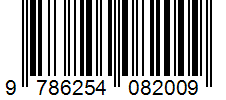 9 786254 082009